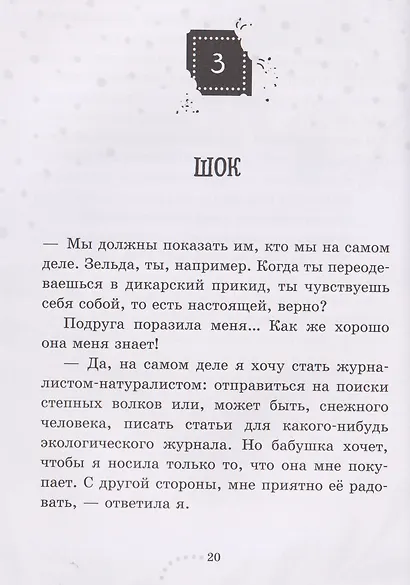 3

ШОК

— Мы должны показать им, кто мы на самом деле. Зельда, ты, например. Когда ты переодеваешься в дикарский прикид, ты чувствуешь себя собой, то есть настоящей, верно?

Подруга поразила меня... Как же хорошо она меня знает!

— Да, на самом деле я хочу стать журналистом-натуралистом: отправиться на поиски степных волков или, может быть, снежного человека, писать статьи для какого-нибудь экологического журнала. Но бабушка хочет, чтобы я носила только то, что она мне покупает. С другой стороны, мне приятно её радовать, — ответила я.

20